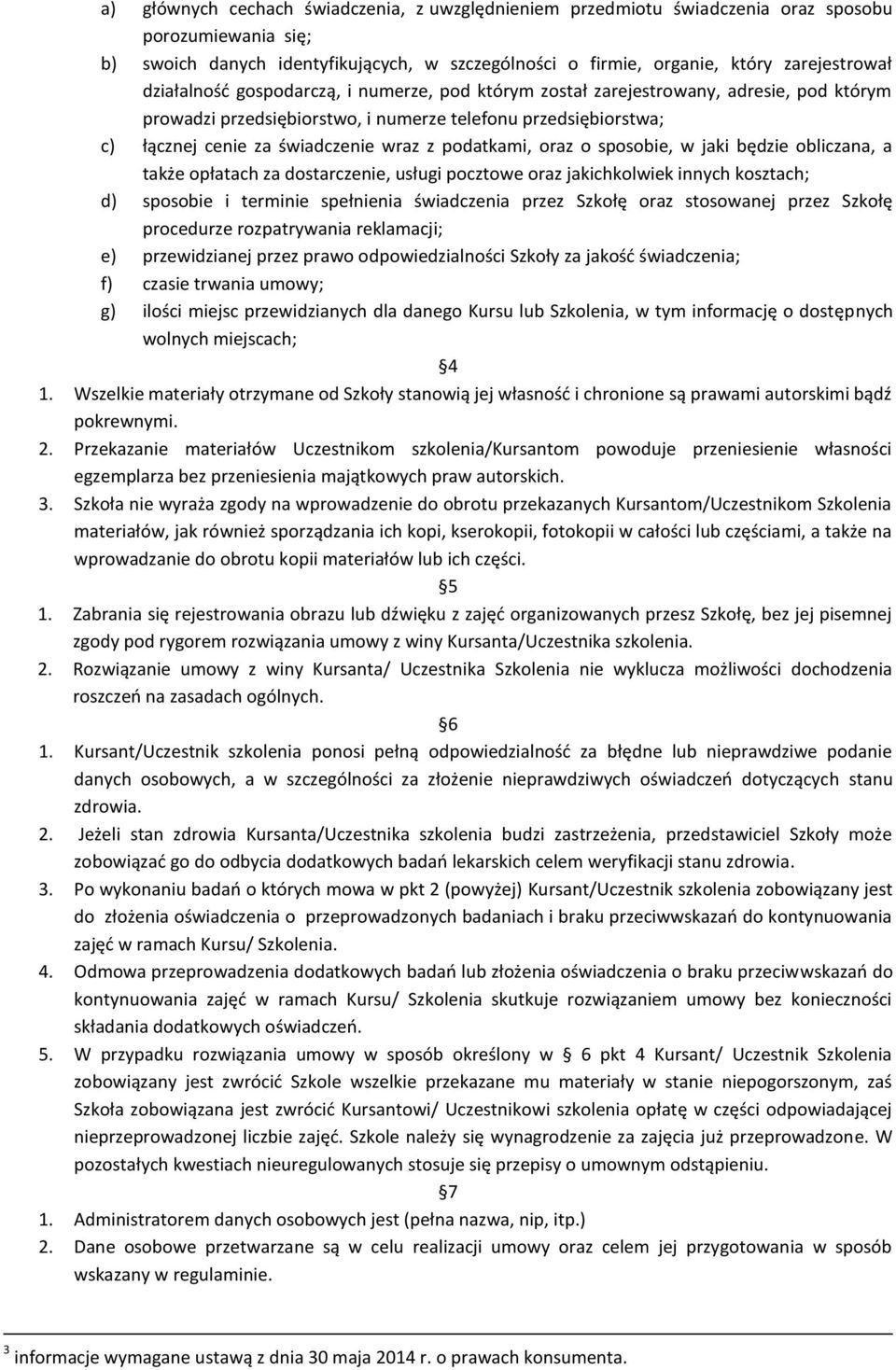 a) głównych cechach świadczenia, z uwzględnieniem przedmiotu świadczenia oraz sposobu porozumiewania się;
b) swoich danych identyfikujących, w szczególności o firmie, organie, który zarejestrował działalność gospodarczą, i numerze, pod którym został zarejestrowany, adresie, pod którym prowadzi przedsiębiorstwo, i numerze telefonu przedsiębiorstwa;
c) łącznej cenie za świadczenie wraz z podatkami, oraz o sposobie, w jaki będzie obliczana, a także opłatach za dostarczenie, usługi pocztowe oraz jakichkolwiek innych kosztach;
d) sposobie i terminie spełnienia świadczenia przez Szkołę oraz stosowanej przez Szkołę procedurze rozpatrywania reklamacji;
e) przewidzianej przez prawo odpowiedzialności Szkoły za jakość świadczenia;
f) czasie trwania umowy;
g) ilości miejsc przewidzianych dla danego Kursu lub Szkolenia, w tym informację o dostępnych wolnych miejscach;

4

1. Wszelkie materiały otrzymane od Szkoły stanowią jej własność i chronione są prawami autorskimi bądź pokrewnymi.
2. Przekazanie materiałów Uczestnikom szkolenia/Kursantom powoduje przeniesienie własności egzemplarza bez przeniesienia majątkowych praw autorskich.
3. Szkoła nie wyraża zgody na wprowadzenie do obrotu przekazanych Kursantom/Uczestnikom Szkolenia materiałów, jak również sporządzania ich kopi, kserokopii, fotokopii w całości lub częściami, a także na wprowadzanie do obrotu kopii materiałów lub ich części.

5

1. Zabrania się rejestrowania obrazu lub dźwięku z zajęć organizowanych przesz Szkołę, bez jej pisemnej zgody pod rygorem rozwiązania umowy z winy Kursanta/Uczestnika szkolenia.
2. Rozwiązanie umowy z winy Kursanta/ Uczestnika Szkolenia nie wyklucza możliwości dochodzenia roszczeń na zasadach ogólnych.

6

1. Kursant/Uczestnik szkolenia ponosi pełną odpowiedzialność za błędne lub nieprawdziwe podanie danych osobowych, a w szczególności za złożenie nieprawdziwych oświadczeń dotyczących stanu zdrowia.
2. Jeżeli stan zdrowia Kursanta/Uczestnika szkolenia budzi zastrzeżenia, przedstawiciel Szkoły może zobowiązać go do odbycia dodatkowych badań lekarskich celem weryfikacji stanu zdrowia.
3. Po wykonaniu badań o których mowa w pkt 2 (powyżej) Kursant/Uczestnik szkolenia zobowiązany jest do złożenia oświadczenia o przeprowadzonych badaniach i braku przeciwwskazań do kontynuowania zajęć w ramach Kursu/ Szkolenia.
4. Odmowa przeprowadzenia dodatkowych badań lub złożenia oświadczenia o braku przeciwwskazań do kontynuowania zajęć w ramach Kursu/ Szkolenia skutkuje rozwiązaniem umowy bez konieczności składania dodatkowych oświadczeń.
5. W przypadku rozwiązania umowy w sposób określony w 6 pkt 4 Kursant/ Uczestnik Szkolenia zobowiązany jest zwrócić Szkole wszelkie przekazane mu materiały w stanie niepogorszonym, zaś Szkoła zobowiązana jest zwrócić Kursantowi/ Uczestnikowi szkolenia opłatę w części odpowiadającej nieprzeprowadzonej liczbie zajęć. Szkole należy się wynagrodzenie za zajęcia już przeprowadzone. W pozostałych kwestiach nieuregulowanych stosuje się przepisy o umownym odstąpieniu.

7

1. Administratorem danych osobowych jest (pełna nazwa, nip, itp.)
2. Dane osobowe przetwarzane są w celu realizacji umowy oraz celem jej przygotowania w sposób wskazany w regulaminie.

$^3$ informacje wymagane ustawą z dnia 30 maja 2014 r. o prawach konsumenta.